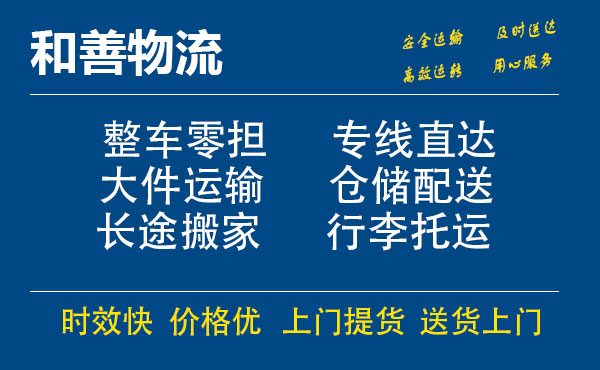 和善物流

安全运输 及时送达
高效运转 用心服务

整车零担 专线直达
大件运输 仓储配送
长途搬家 行李托运

时效快 价格优 上门提货 送货上门